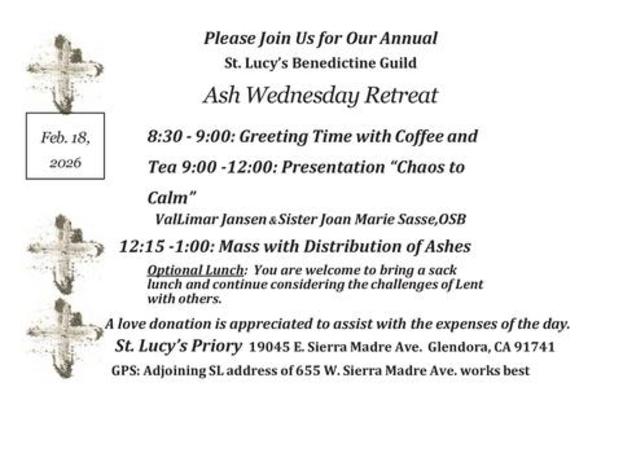 Please Join Us for Our Annual
St. Lucy's Benedictine Guild
Ash Wednesday Retreat

Feb. 18, 2026

8:30 - 9:00: Greeting Time with Coffee and Tea 9:00 -12:00: Presentation "Chaos to Calm"

ValLimar Jansen & Sister Joan Marie Sasse,OSB

12:15 -1:00: Mass with Distribution of Ashes

Optional Lunch: You are welcome to bring a sack lunch and continue considering the challenges of Lent with others.

A love donation is appreciated to assist with the expenses of the day.

St. Lucy's Priory 19045 E. Sierra Madre Ave. Glendora, CA 91741

GPS: Adjoining SL address of 655 W. Sierra Madre Ave. works best